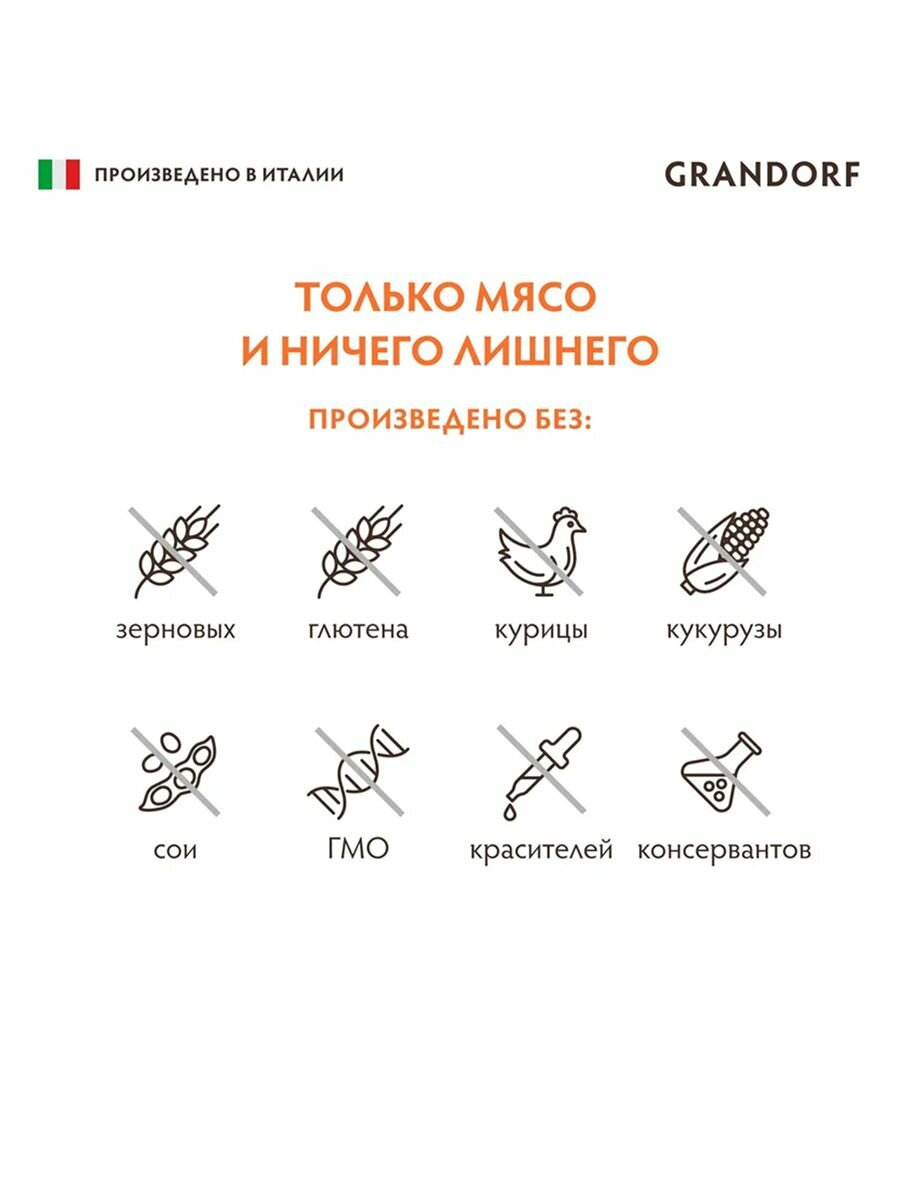 ПРОИЗВЕДЕНО В ИТАЛИИ

GRANDORF

ТОЛЬКО МЯСО
И НИЧЕГО ЛИШНЕГО

ПРОИЗВЕДЕНО БЕЗ:

зерновых

глютена

курицы

кукурузы

сои

ГМО

красителей

консервантов